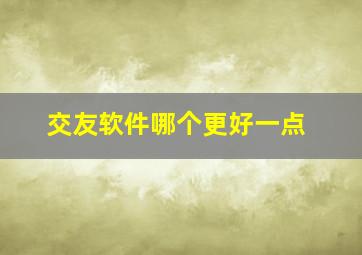 交友软件哪个更好一点